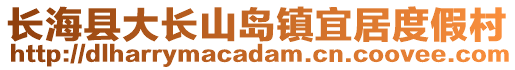 长海县大长山岛镇宜居度假村
http://dlharrymacadam.cn.coovee.com